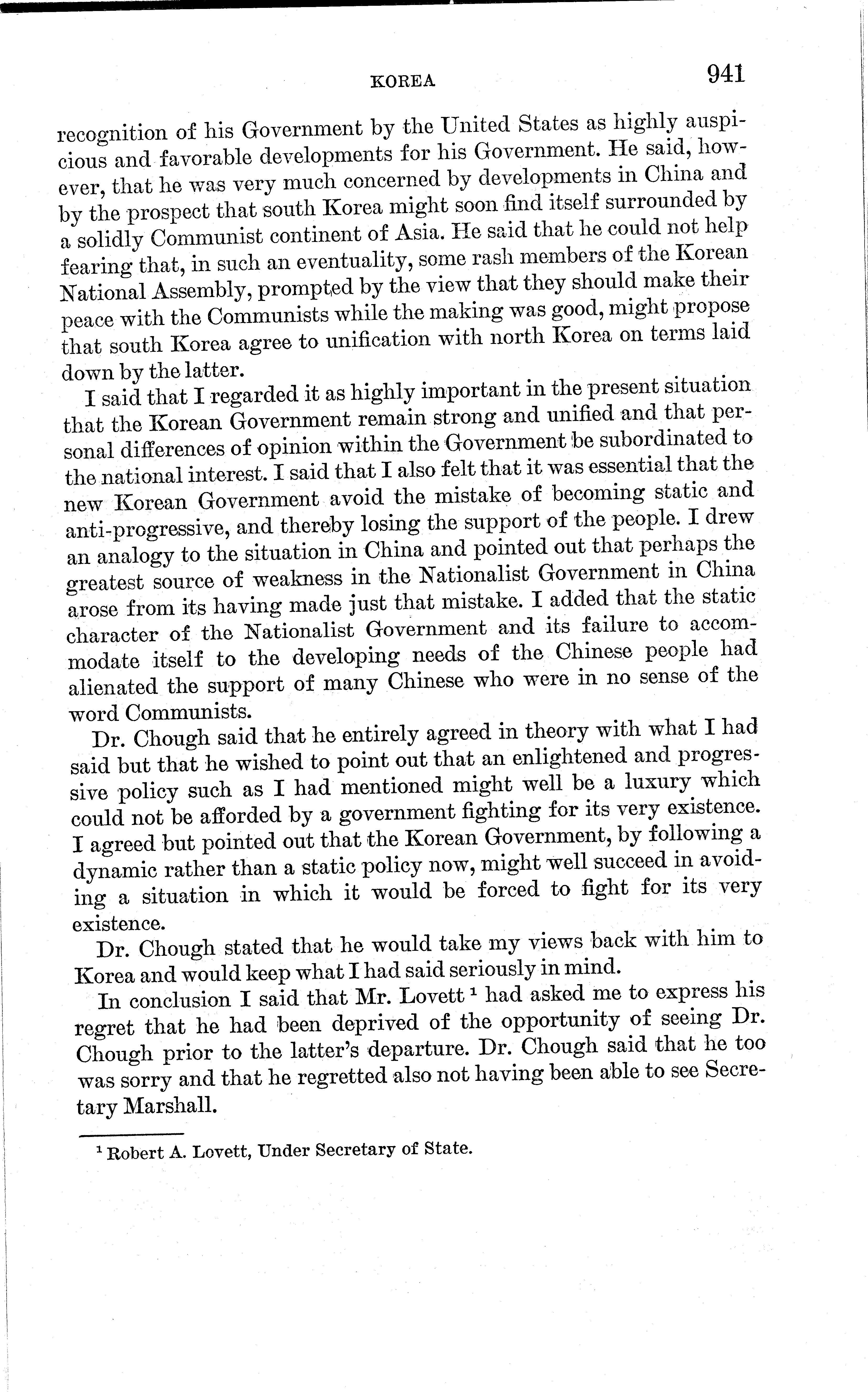 KOREA 941

recognition of his Government by the United States as highly auspicious and favorable developments for his Government. He said, however, that he was very much concerned by developments in China and by the prospect that south Korea might soon find itself surrounded by a solidly Communist continent of Asia. He said that he could not help fearing that, in such an eventuality, some rash members of the Korean National Assembly, prompted by the view that they should make their peace with the Communists while the making was good, might propose that south Korea agree to unification with north Korea on terms laid down by the latter.

I said that I regarded it as highly important in the present situation that the Korean Government remain strong and unified and that personal differences of opinion within the Government be subordinated to the national interest. I said that I also felt that it was essential that the new Korean Government avoid the mistake of becoming static and anti-progressive, and thereby losing the support of the people. I drew an analogy to the situation in China and pointed out that perhaps the greatest source of weakness in the Nationalist Government in China arose from its having made just that mistake. I added that the static character of the Nationalist Government and its failure to accommodate itself to the developing needs of the Chinese people had alienated the support of many Chinese who were in no sense of the word Communists.

Dr. Chough said that he entirely agreed in theory with what I had said but that he wished to point out that an enlightened and progressive policy such as I had mentioned might well be a luxury which could not be afforded by a government fighting for its very existence. I agreed but pointed out that the Korean Government, by following a dynamic rather than a static policy now, might well succeed in avoiding a situation in which it would be forced to fight for its very existence.

Dr. Chough stated that he would take my views back with him to Korea and would keep what I had said seriously in mind.

In conclusion I said that Mr. Lovett $^1$ had asked me to express his regret that he had been deprived of the opportunity of seeing Dr. Chough prior to the latter's departure. Dr. Chough said that he too was sorry and that he regretted also not having been able to see Secretary Marshall.

$^1$ Robert A. Lovett, Under Secretary of State.